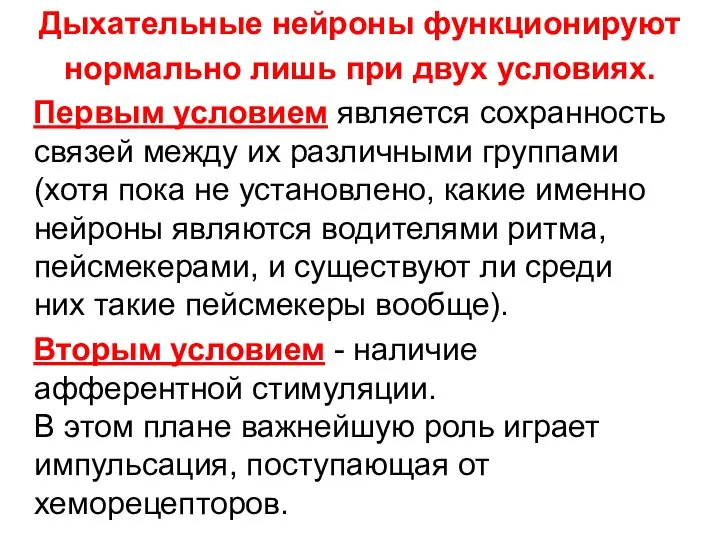 Дыхательные нейроны функционируют нормально лишь при двух условиях.

Первым условием является сохранность связей между их различными группами (хотя пока не установлено, какие именно нейроны являются водителями ритма, пейсмекерами, и существуют ли среди них такие пейсмекеры вообще).

Вторым условием - наличие афферентной стимуляции.
В этом плане важнейшую роль играет импульсация, поступающая от хеморецепторов.